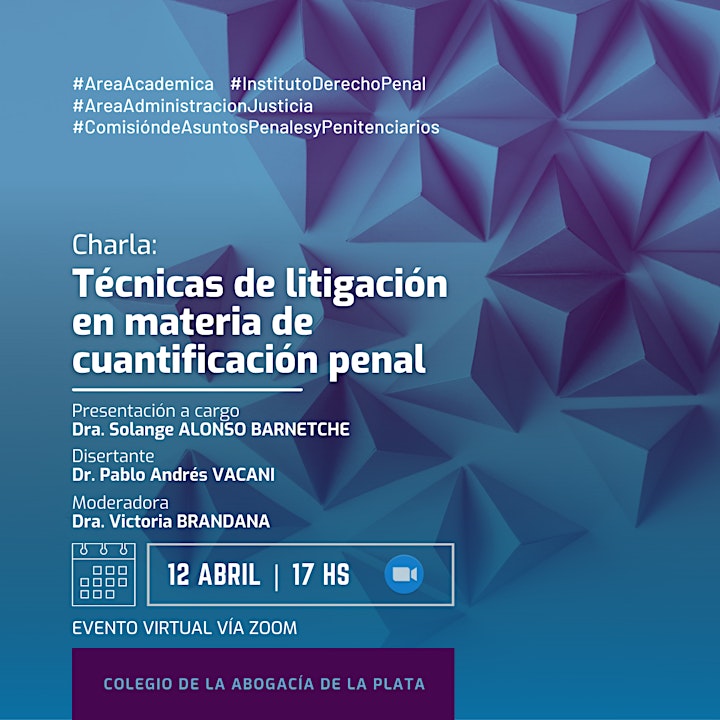 #AreaAcademica #InstitutoDerechoPenal
#AreaAdministracionJusticia
#ComisióndeAsuntosPenalesyPenitenciarios

Charla:
Técnicas de litigación en materia de cuantificación penal

Presentación a cargo
Dra. Solange ALONSO BARNETCHE

Disertante
Dr. Pablo Andrés VACANI

Moderadora
Dra. Victoria BRANDANA

12 ABRIL | 17 HS

EVENTO VIRTUAL VÍA ZOOM

COLEGIO DE LA ABOGACÍA DE LA PLATA